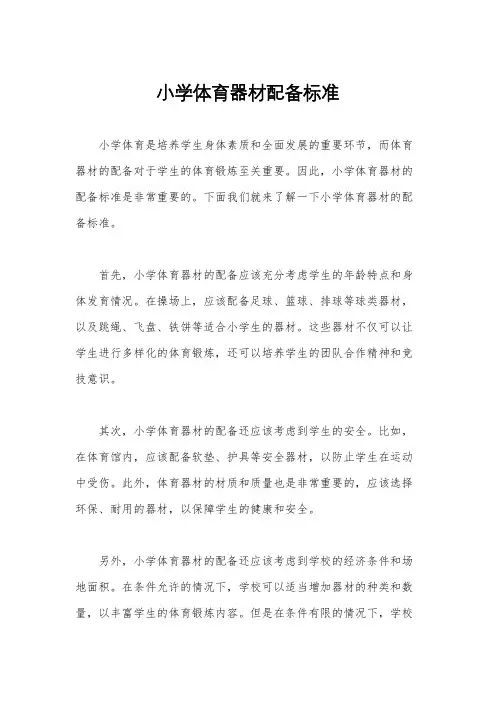 小学体育器材配备标准

小学体育是培养学生身体素质和全面发展的重要环节，而体育器材的配备对于学生的体育锻炼至关重要。因此，小学体育器材的配备标准是非常重要的。下面我们就来了解一下小学体育器材的配备标准。

首先，小学体育器材的配备应该充分考虑学生的年龄特点和身体发育情况。在操场上，应该配备足球、篮球、排球等球类器材，以及跳绳、飞盘、铁饼等适合小学生的器材。这些器材不仅可以让学生进行多样化的体育锻炼，还可以培养学生的团队合作精神和竞技意识。

其次，小学体育器材的配备还应该考虑到学生的安全。比如，在体育馆内，应该配备软垫、护具等安全器材，以防止学生在运动中受伤。此外，体育器材的材质和质量也是非常重要的，应该选择环保、耐用的器材，以保障学生的健康和安全。

另外，小学体育器材的配备还应该考虑到学校的经济条件和场地面积。在条件允许的情况下，学校可以适当增加器材的种类和数量，以丰富学生的体育锻炼内容。但是在条件有限的情况下，学校